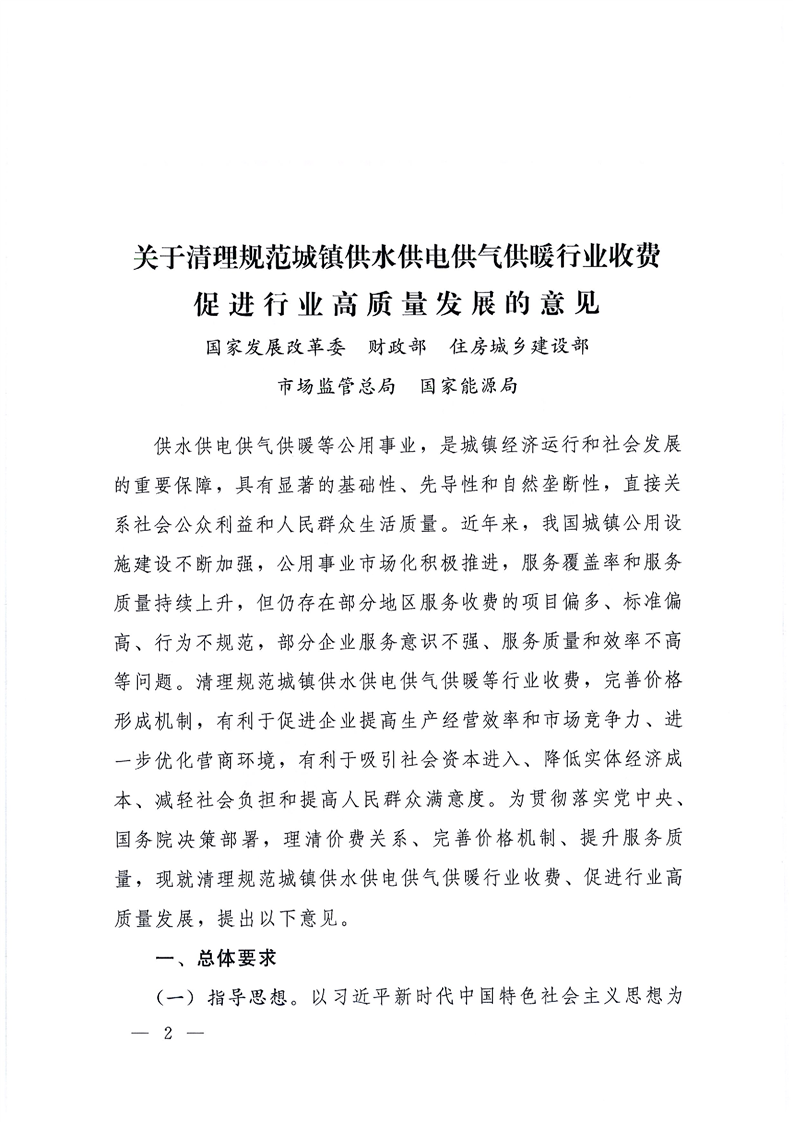 关于清理规范城镇供水供电供气供暖行业收费
促进行业高质量发展的意见

国家发展改革委　财政部　住房城乡建设部
市场监管总局　国家能源局

供水供电供气供暖等公用事业，是城镇经济运行和社会发展的重要保障，具有显著的基础性、先导性和自然垄断性，直接关系社会公众利益和人民群众生活质量。近年来，我国城镇公用设施建设不断加强，公用事业市场化积极推进，服务覆盖率和服务质量持续上升，但仍存在部分地区服务收费的项目偏多、标准偏高、行为不规范，部分企业服务意识不强、服务质量和效率不高等问题。清理规范城镇供水供电供气供暖等行业收费，完善价格形成机制，有利于促进企业提高生产经营效率和市场竞争力、进一步优化营商环境，有利于吸引社会资本进入、降低实体经济成本、减轻社会负担和提高人民群众满意度。为贯彻落实党中央、国务院决策部署，理清价费关系、完善价格机制、提升服务质量，现就清理规范城镇供水供电供气供暖行业收费、促进行业高质量发展，提出以下意见。

一、总体要求

（一）指导思想。以习近平新时代中国特色社会主义思想为

— 2 —